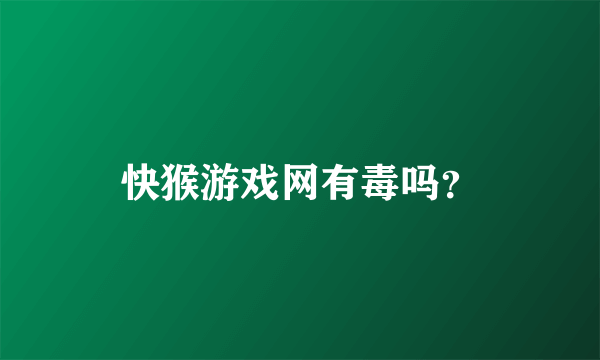 快猴游戏网有毒吗?